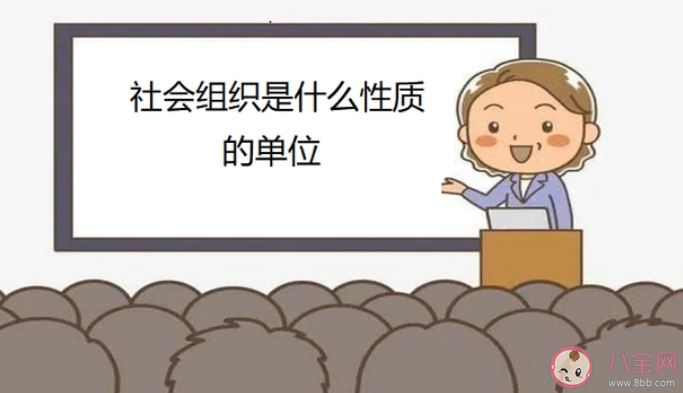 社会组织是什么性质的单位

八宝网
www.8bb.com